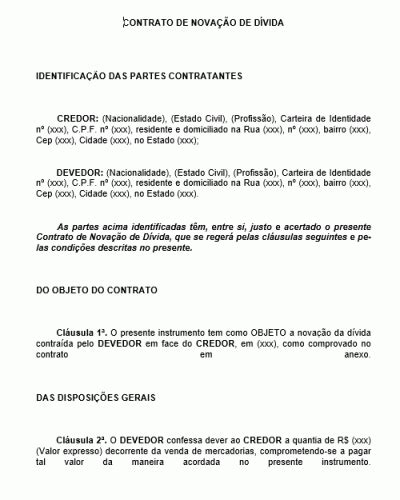 CONTRATO DE NOVAÇÃO DE DÍVIDA

IDENTIFICAÇÃO DAS PARTES CONTRATANTES

CREDOR: (Nacionalidade), (Estado Civil), (Profissão), Carteira de Identidade nº (xxx), C.P.F. nº (xxx), residente e domiciliado na Rua (xxx), nº (xxx), bairro (xxx), Cep (xxx), Cidade (xxx), no Estado (xxx);

DEVEDOR: (Nacionalidade), (Estado Civil), (Profissão), Carteira de Identidade nº (xxx), C.P.F. nº (xxx), residente e domiciliado na Rua (xxx), nº (xxx), bairro (xxx), Cep (xxx), Cidade (xxx), no Estado (xxx).

As partes acima identificadas têm, entre si, justo e acertado o presente Contrato de Novação de Dívida, que se regerá pelas cláusulas seguintes e pelas condições descritas no presente.

DO OBJETO DO CONTRATO

Cláusula 1ª. O presente instrumento tem como OBJETO a novação da dívida contraída pelo DEVEDOR em face do CREDOR, em (xxx), como comprovado no contrato em anexo.

DAS DISPOSIÇÕES GERAIS

Cláusula 2ª. O DEVEDOR confessa dever ao CREDOR a quantia de R$ (xxx) (Valor expresso) decorrente da venda de mercadorias, comprometendo-se a pagar tal valor da maneira acordada no presente instrumento.